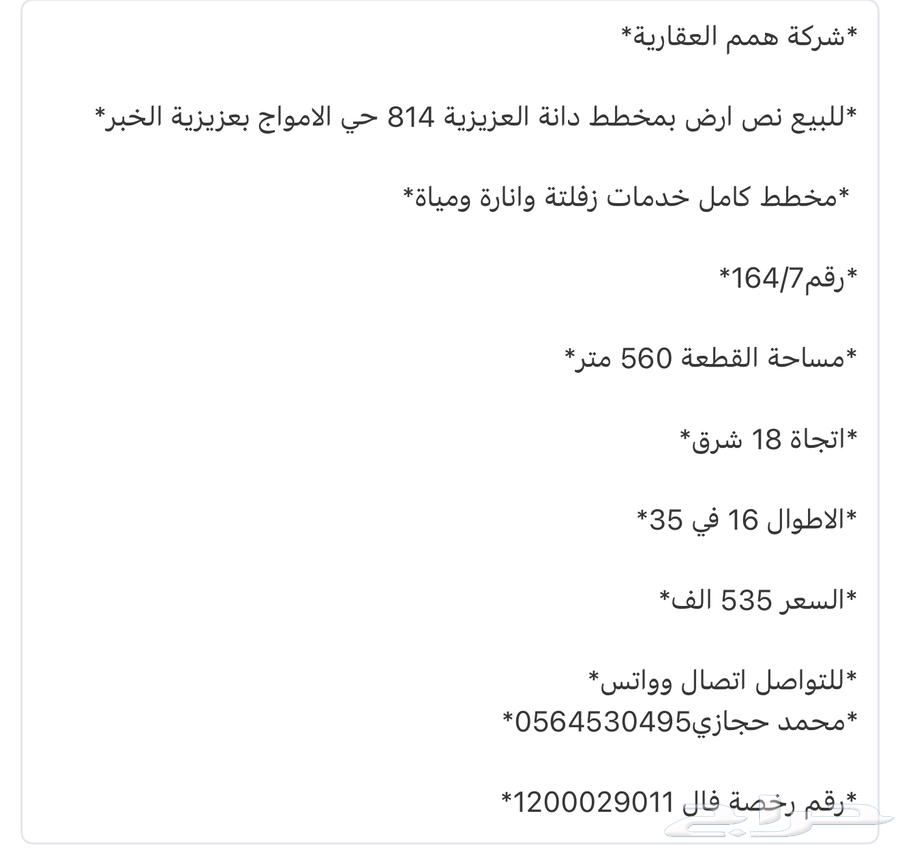 *شركة همم العقارية*

*للبيع نص ارض بمخطط دانة العزيزية 814 حي الامواج بعزيزية الخبر*

*مخطط كامل خدمات زفلتة وانارة ومياة*

*رقم164/7*

*مساحة القطعة 560 متر*

*اتجاة 18 شرق*

*الاطوال 16 في 35*

*السعر 535 الف*

*للتواصل اتصال وواتس*
*محمد حجازي0564530495*

*رقم رخصة فال 1200029011*

حراج